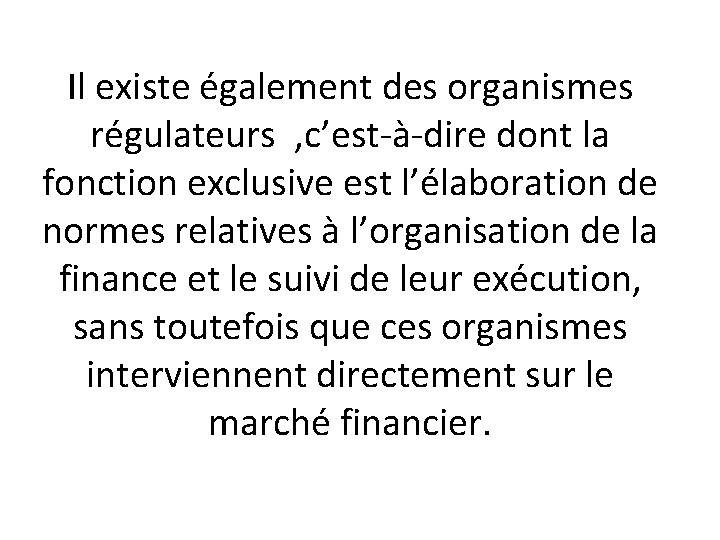 Il existe également des organismes régulateurs ,c'est-à-dire dont la fonction exclusive est l'élaboration de normes relatives à l'organisation de la finance et le suivi de leur exécution, sans toutefois que ces organismes interviennent directement sur le marché financier.